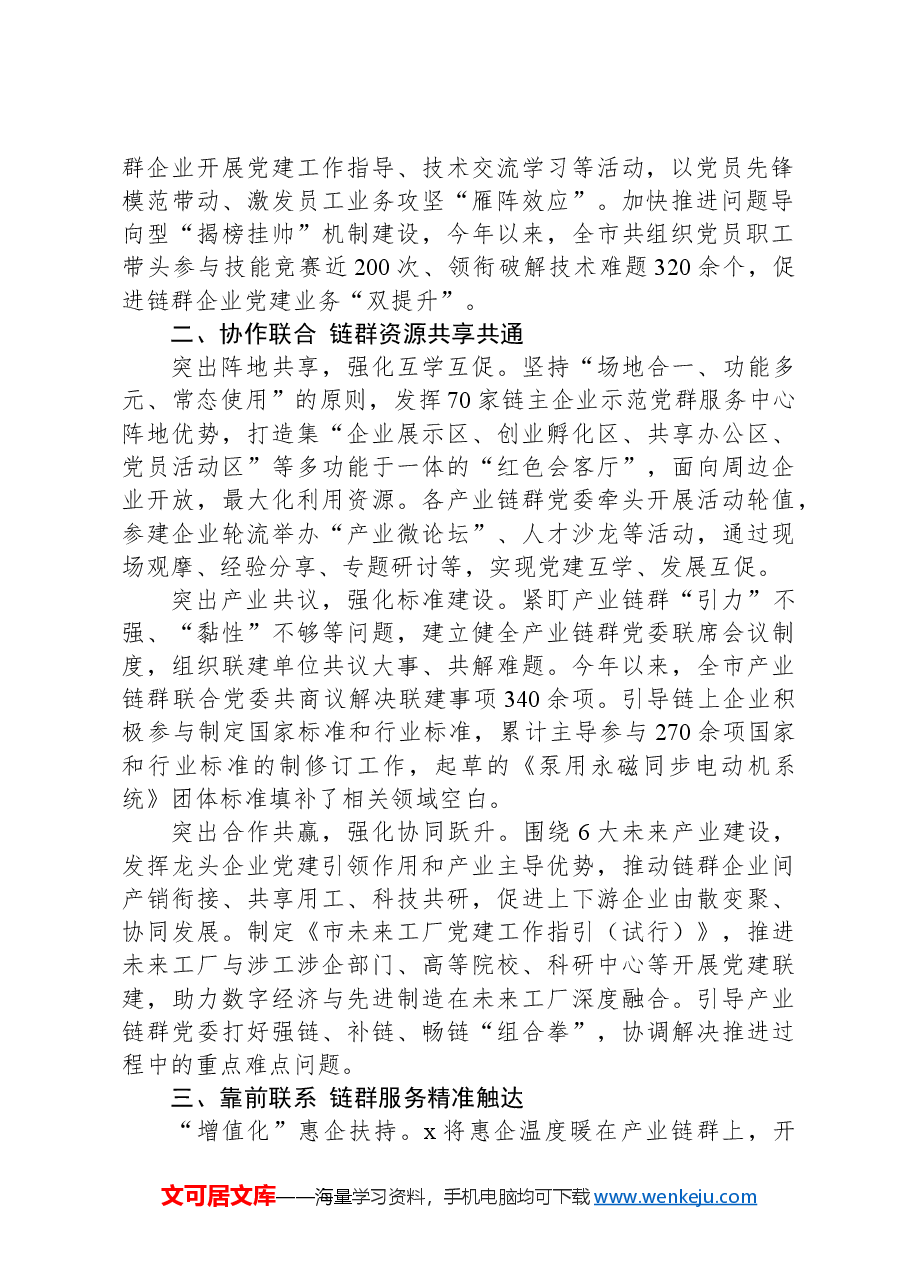 群企业开展党建工作指导、技术交流学习等活动，以党员先锋模范带动、激发员工业务攻坚“雁阵效应”。加快推进问题导向型“揭榜挂帅”机制建设，今年以来，全市共组织党员职工带头参与技能竞赛近200次、领衔破解技术难题320余个，促进链群企业党建业务“双提升”。

二、协作联合 链群资源共享共通

突出阵地共享，强化互学互促。坚持“场地合一、功能多元、常态使用”的原则，发挥70家链主企业示范党群服务中心阵地优势，打造集“企业展示区、创业孵化区、共享办公区、党员活动区”等多功能于一体的“红色会客厅”，面向周边企业开放，最大化利用资源。各产业链群党委牵头开展活动轮值，参建企业轮流举办“产业微论坛”、人才沙龙等活动，通过现场观摩、经验分享、专题研讨等，实现党建互学、发展互促。

突出产业共议，强化标准建设。紧盯产业链群“引力”不强、“黏性”不够等问题，建立健全产业链群党委联席会议制度，组织联建单位共议大事、共解难题。今年以来，全市产业链群联合党委共商议解决联建事项340余项。引导链上企业积极参与制定国家标准和行业标准，累计主导参与270余项国家和行业标准的制修订工作，起草的《泵用永磁同步电动机系统》团体标准填补了相关领域空白。

突出合作共赢，强化协同跃升。围绕6大未来产业建设，发挥龙头企业党建引领作用和产业主导优势，推动链群企业间产销衔接、共享用工、科技共研，促进上下游企业由散变聚、协同发展。制定《市未来工厂党建工作指引（试行）》，推进未来工厂与涉工涉企部门、高等院校、科研中心等开展党建联建，助力数字经济与先进制造在未来工厂深度融合。引导产业链群党委打好强链、补链、畅链“组合拳”，协调解决推进过程中的重点难点问题。

三、靠前联系 链群服务精准触达

“增值化”惠企扶持。x将惠企温度暖在产业链群上，开

文可居文库——海量学习资料，手机电脑均可下载www.wenkeju.com